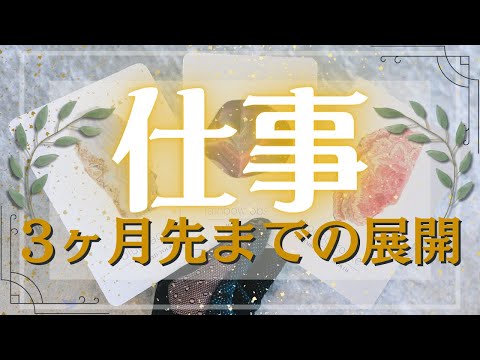 仕事
3ヶ月先までの展開